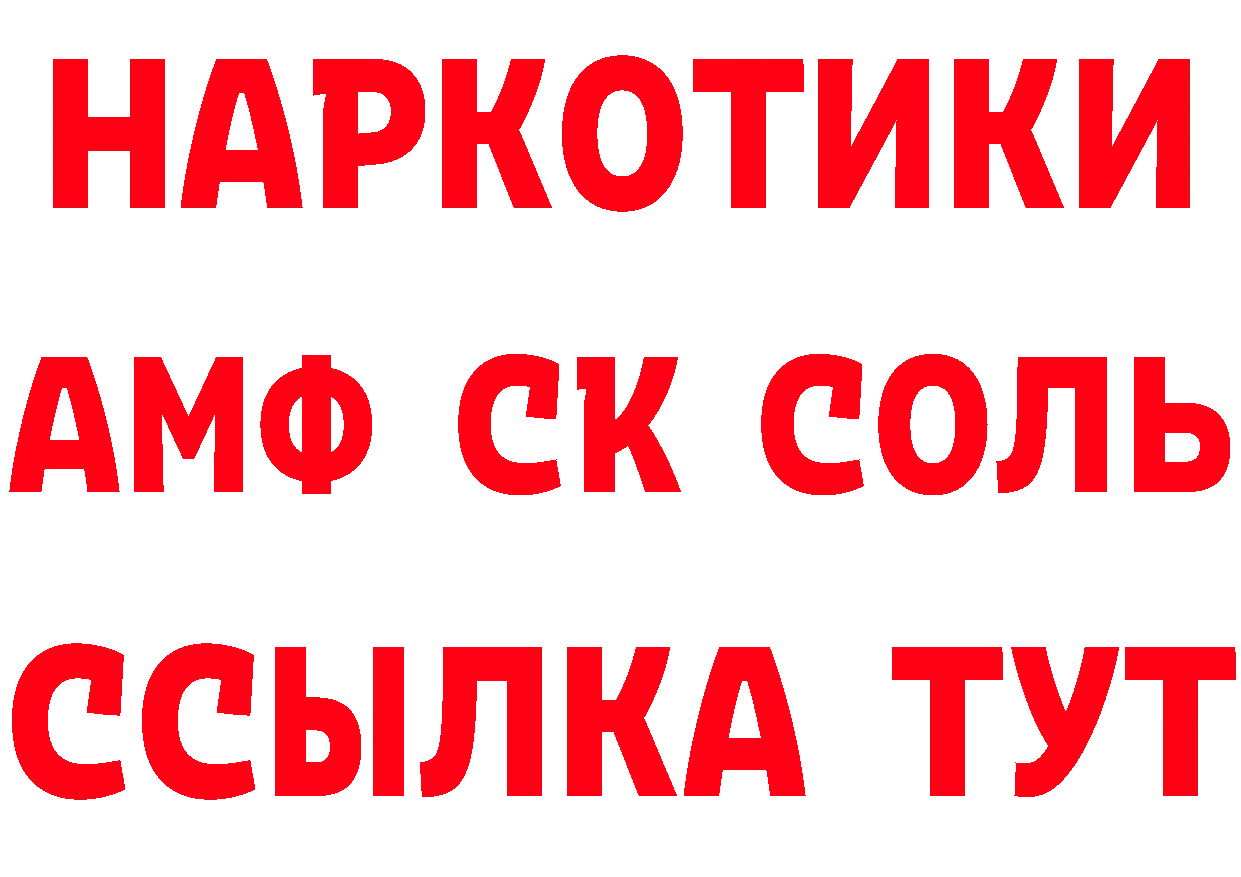 НАРКОТИКИ

АМФ СК СОЛЬ

ССЫЛКА ТУТ